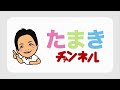 たまき
チャンネル